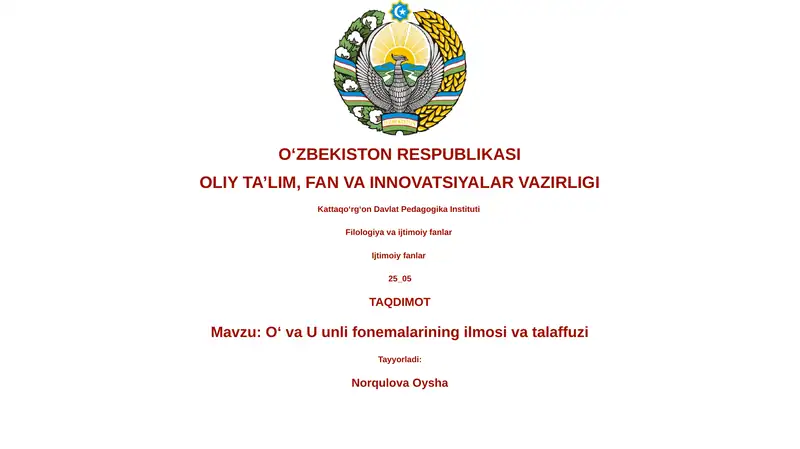 O‘ZBEKISTON RESPUBLIKASI

OLIY TA’LIM, FAN VA INNOVATSIYALAR VAZIRLIGI

Kattaqo‘rg‘on Davlat Pedagogika Instituti

Filologiya va ijtimoiy fanlar

Ijtimoiy fanlar

25_05

TAQDIMOT

Mavzu: O‘ va U unli fonemalarining ilmosi va talaffuzi

Tayyorladi:

Norqulova Oysha